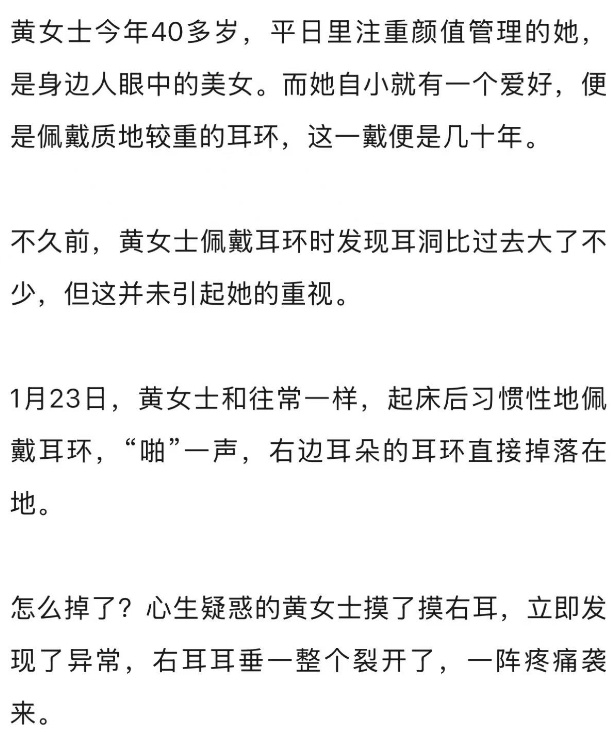 黄女士今年40多岁，平日里注重颜值管理的她，是身边人眼中的美女。而她自小就有一个爱好，便是佩戴质地较重的耳环，这一戴便是几十年。

不久前，黄女士佩戴耳环时发现耳洞比过去大了不少，但这并未引起她的重视。

1月23日，黄女士和往常一样，起床后习惯性地佩戴耳环，“啪”一声，右边耳朵的耳环直接掉落在地。

怎么掉了？心生疑惑的黄女士摸了摸右耳，立即发现了异常，右耳耳垂一整个裂开了，一阵疼痛袭来。